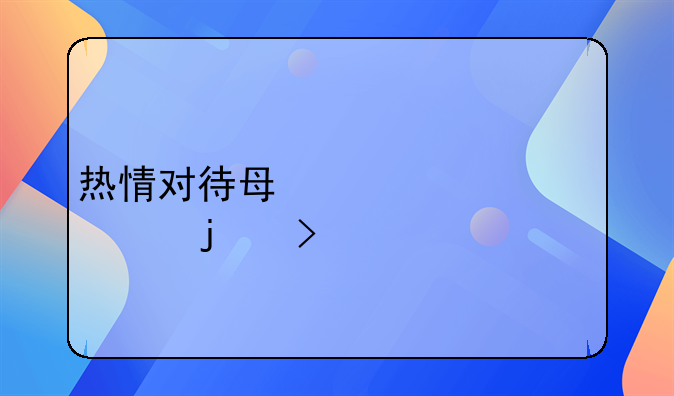 热情对待母
j　>